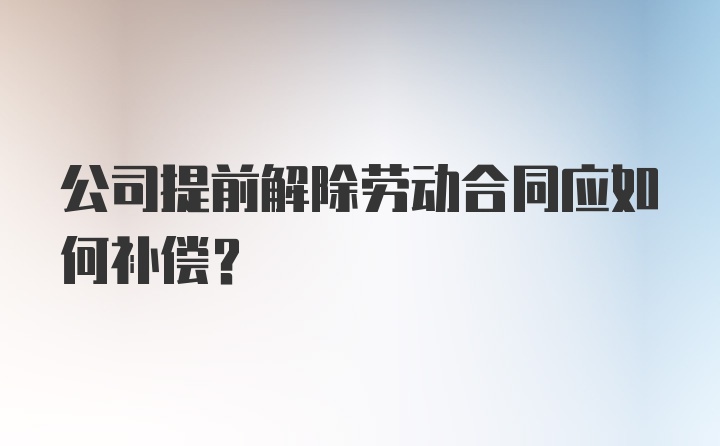 公司提前解除劳动合同应如何补偿？